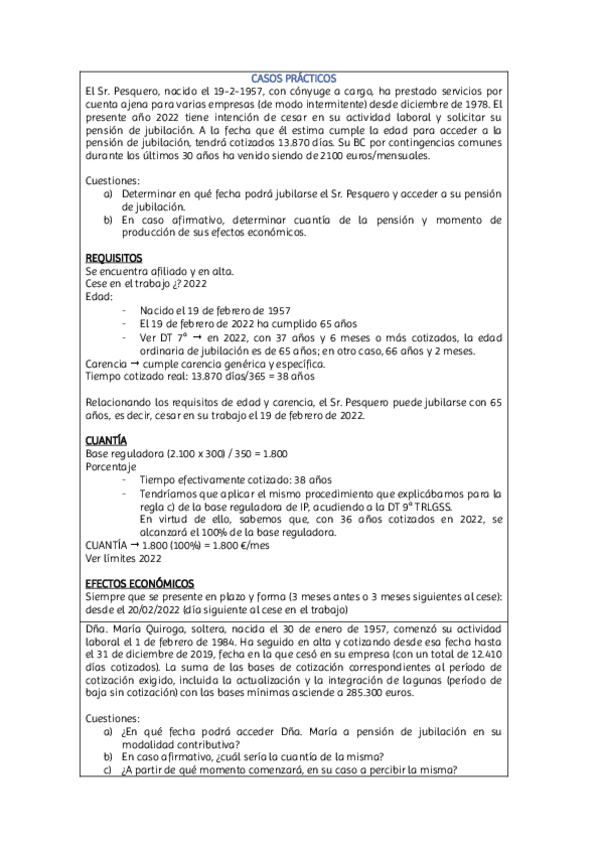 CASOS PRÁCTICOS

El Sr. Pesquero, nacido el 19-2-1957, con cónyuge a cargo, ha prestado servicios por cuenta ajena para varias empresas (de modo intermitente) desde diciembre de 1978. El presente año 2022 tiene intención de cesar en su actividad laboral y solicitar su pensión de jubilación. A la fecha que él estima cumple la edad para acceder a la pensión de jubilación, tendrá cotizados 13.870 días. Su BC por contingencias comunes durante los últimos 30 años ha venido siendo de 2100 euros/mensuales.

Cuestiones:
a) Determinar en qué fecha podrá jubilarse el Sr. Pesquero y acceder a su pensión de jubilación.
b) En caso afirmativo, determinar cuantía de la pensión y momento de producción de sus efectos económicos.

REQUISITOS
Se encuentra afiliado y en alta.
Cese en el trabajo ¿? 2022
Edad:
- Nacido el 19 de febrero de 1957
- El 19 de febrero de 2022 ha cumplido 65 años
- Ver DT 7ª → en 2022, con 37 años y 6 meses o más cotizados, la edad ordinaria de jubilación es de 65 años; en otro caso, 66 años y 2 meses.
Carencia → cumple carencia genérica y específica.
Tiempo cotizado real: 13.870 días/365 = 38 años

Relacionando los requisitos de edad y carencia, el Sr. Pesquero puede jubilarse con 65 años, es decir, cesar en su trabajo el 19 de febrero de 2022.

CUANTÍA
Base reguladora (2.100 x 300) / 350 = 1.800
Porcentaje
- Tiempo efectivamente cotizado: 38 años
- Tendríamos que aplicar el mismo procedimiento que explicábamos para la regla c) de la base reguladora de IP, acudiendo a la DT 9ª TRLGSS.
En virtud de ello, sabemos que, con 36 años cotizados en 2022, se alcanzará el 100% de la base reguladora.
CUANTÍA → 1.800 (100%) = 1.800 €/mes
Ver límites 2022

EFECTOS ECONÓMICOS
Siempre que se presente en plazo y forma (3 meses antes o 3 meses siguientes al cese): desde el 20/02/2022 (día siguiente al cese en el trabajo)

Dña. María Quiroga, soltera, nacida el 30 de enero de 1957, comenzó su actividad laboral el 1 de febrero de 1984. Ha seguido en alta y cotizando desde esa fecha hasta el 31 de diciembre de 2019, fecha en la que cesó en su empresa (con un total de 12.410 días cotizados). La suma de las bases de cotización correspondientes al período de cotización exigido, incluida la actualización y la integración de lagunas (período de baja sin cotización) con las bases mínimas asciende a 285.300 euros.

Cuestiones:
a) ¿En qué fecha podrá acceder Dña. María a pensión de jubilación en su modalidad contributiva?
b) En caso afirmativo, ¿cuál sería la cuantía de la misma?
c) ¿A partir de qué momento comenzará, en su caso a percibir la misma?